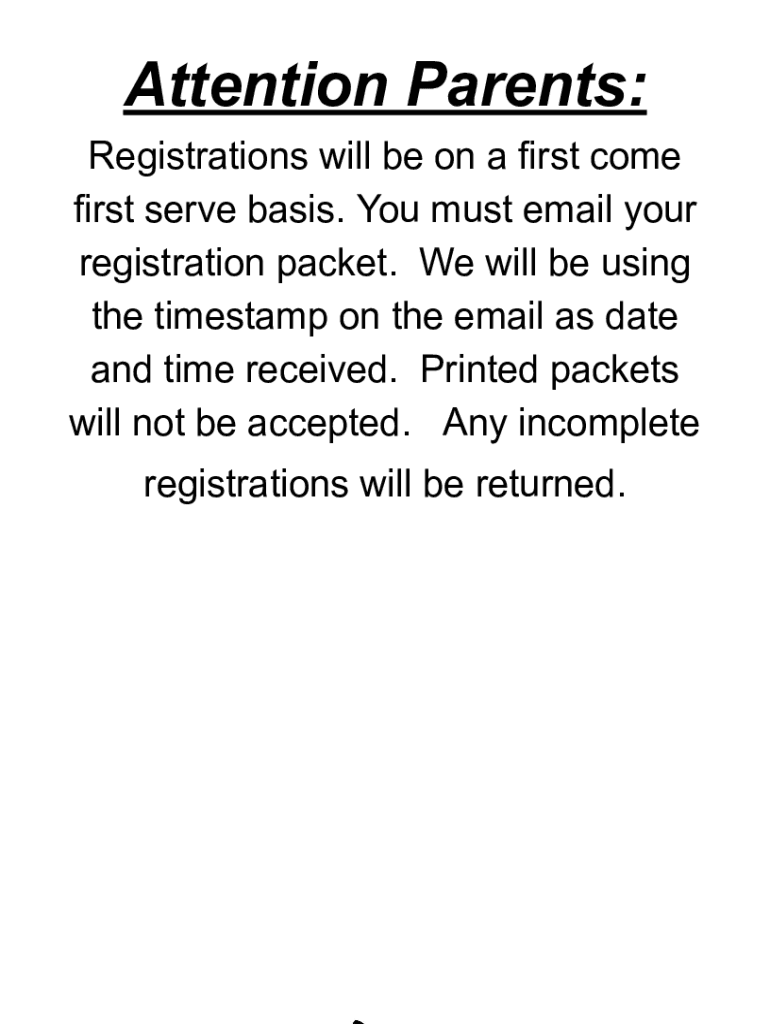 Attention Parents:

Registrations will be on a first come first serve basis. You must email your registration packet.  We will be using the timestamp on the email as date and time received.  Printed packets will not be accepted.   Any incomplete registrations will be returned.